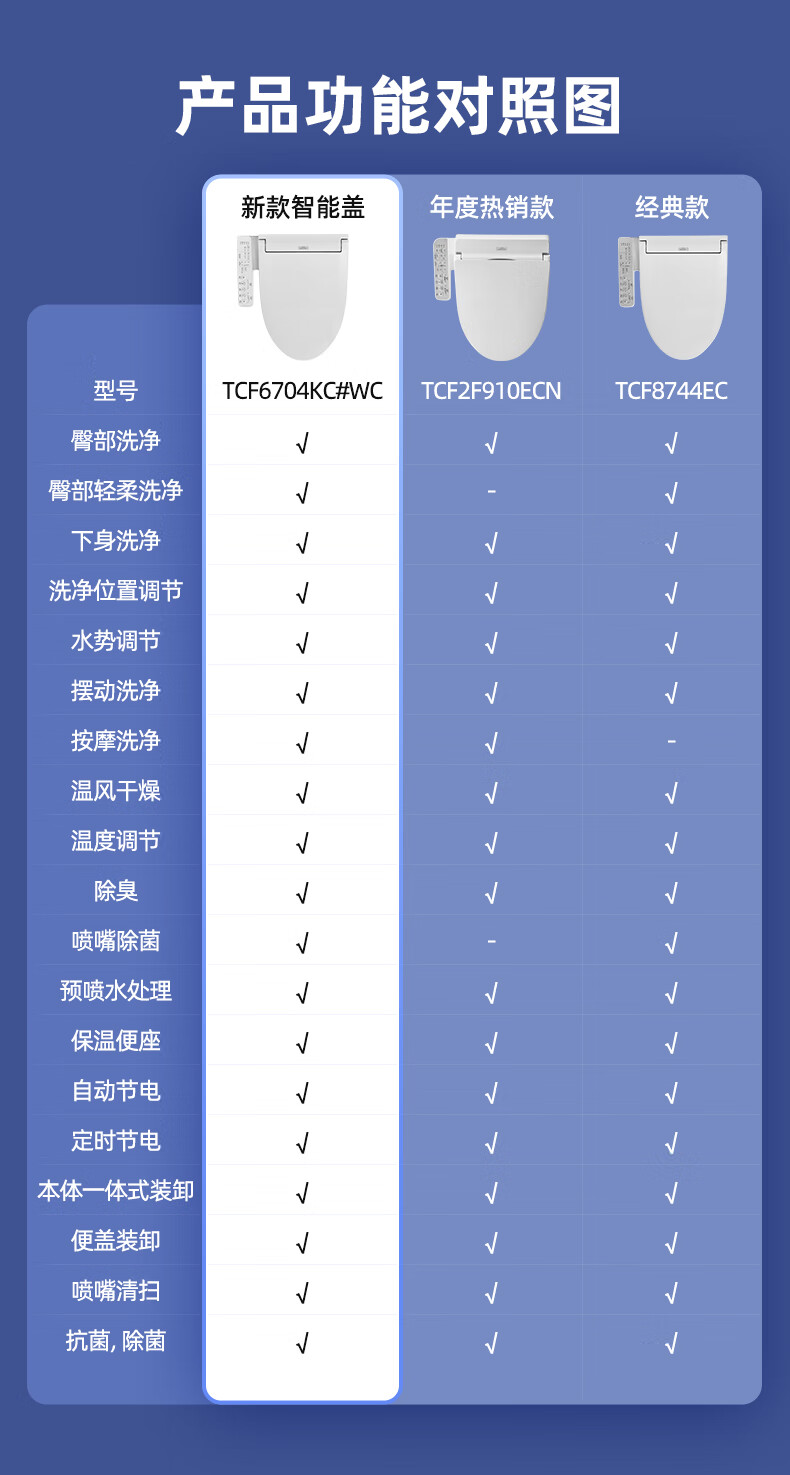 产品功能对照图

| | 新款智能盖 | 年度热销款 | 经典款 |
|---|---|---|---|
| 型号 | TCF6704KC#WC | TCF2F910ECN | TCF8744EC |
| 臀部洗净 | √ | √ | √ |
| 臀部轻柔洗净 | √ | - | √ |
| 下身洗净 | √ | √ | √ |
| 洗净位置调节 | √ | √ | √ |
| 水势调节 | √ | √ | √ |
| 摆动洗净 | √ | √ | √ |
| 按摩洗净 | √ | √ | - |
| 温风干燥 | √ | √ | √ |
| 温度调节 | √ | √ | √ |
| 除臭 | √ | √ | √ |
| 喷嘴除菌 | √ | - | √ |
| 预喷水处理 | √ | √ | √ |
| 保温便座 | √ | √ | √ |
| 自动节电 | √ | √ | √ |
| 定时节电 | √ | √ | √ |
| 本体一体式装卸 | √ | √ | √ |
| 便盖装卸 | √ | √ | √ |
| 喷嘴清扫 | √ | √ | √ |
| 抗菌, 除菌 | √ | √ | √ |